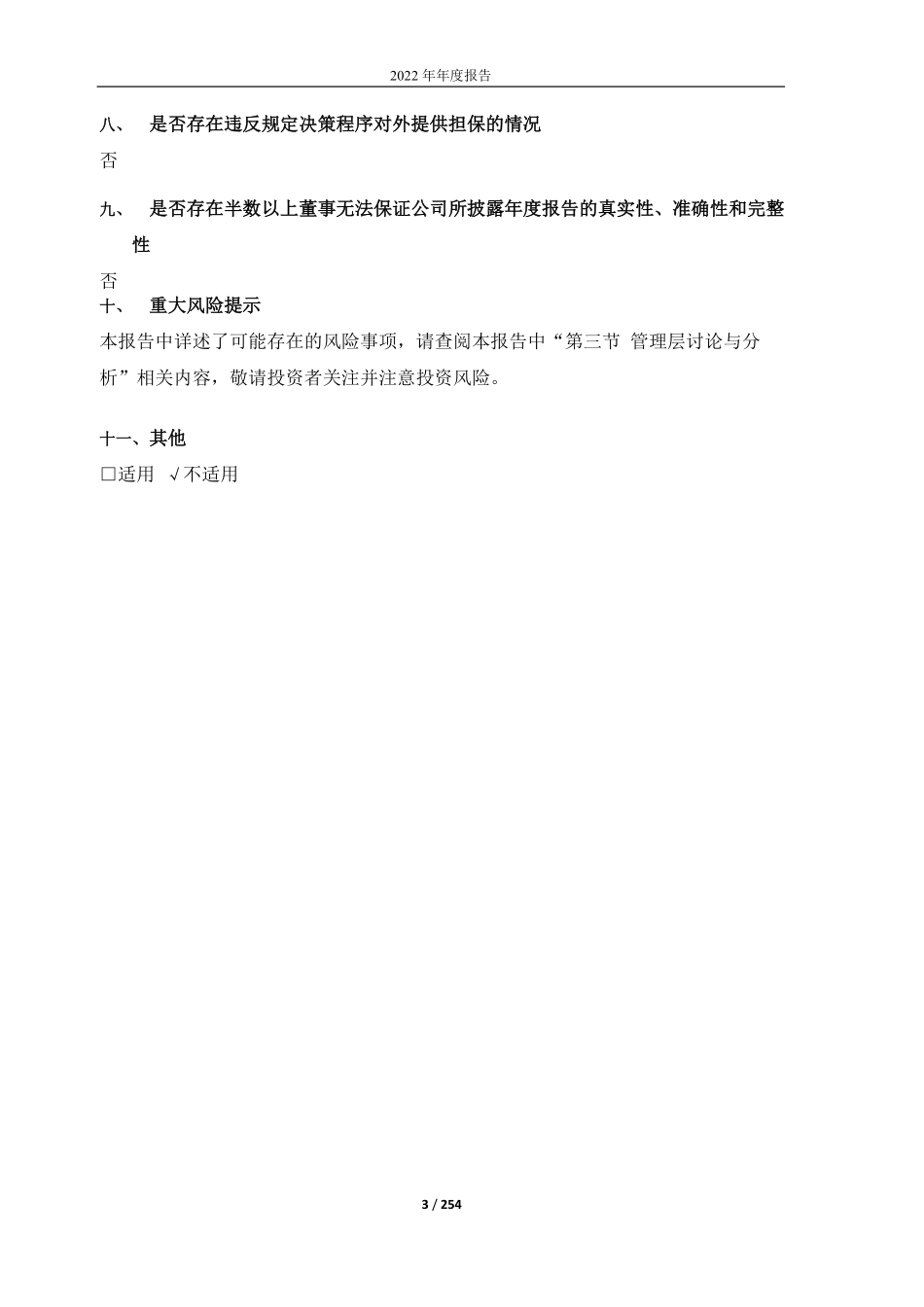 2022 年年度报告

八、 是否存在违反规定决策程序对外提供担保的情况

否

九、 是否存在半数以上董事无法保证公司所披露年度报告的真实性、准确性和完整性

否

十、 重大风险提示

本报告中详述了可能存在的风险事项，请查阅本报告中“第三节 管理层讨论与分析”相关内容，敬请投资者关注并注意投资风险。

十一、其他

□适用 √不适用

3 / 254